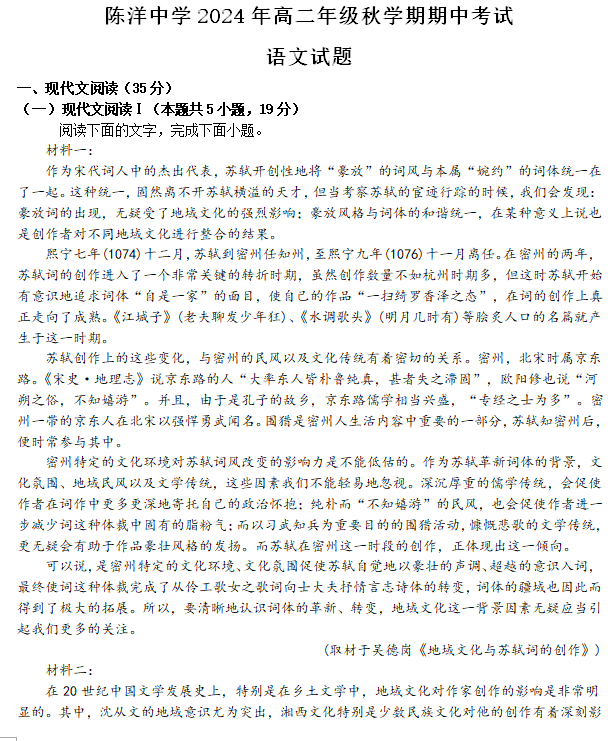 陈洋中学 2024 年高二年级秋学期期中考试

语文试题

一、现代文阅读（35 分）

（一）现代文阅读 I（本题共 5 小题，19 分）

阅读下面的文字，完成下面小题。

材料一：

作为宋代词人中的杰出代表，苏轼开创性地将“豪放”的词风与本属“婉约”的词体统一在了一起。这种统一，固然离不开苏轼横溢的天才，但当考察苏轼的宦迹行踪的时候，我们会发现：豪放词的出现，无疑受了地域文化的强烈影响；豪放风格与词体的和谐统一，在某种意义上说也是创作者对不同地域文化进行整合的结果。

熙宁七年(1074)十二月，苏轼到密州任知州，至熙宁九年(1076)十一月离任。在密州的两年，苏轼词的创作进入了一个非常关键的转折时期，虽然创作数量不如杭州时期多，但这时苏轼开始有意识地追求词体“自是一家”的面目，使自己的作品“一扫绮罗香泽之态”，在词的创作上真正走向了成熟。《江城子》(老夫聊发少年狂)、《水调歌头》(明月几时有)等脍炙人口的名篇就产生于这一时期。

苏轼创作上的这些变化，与密州的民风以及文化传统有着密切的关系。密州，北宋时属京东路。《宋史·地理志》说京东路的人“大率东人皆朴鲁纯真，甚者失之滞固”，欧阳修也说“河朔之俗，不知嬉游”。并且，由于是孔子的故乡，京东路儒学相当兴盛，“专经之士为多”。密州一带的京东人在北宋以强悍勇武闻名。围猎是密州人生活内容中重要的一部分，苏轼知密州后，便时常参与其中。

密州特定的文化环境对苏轼词风改变的影响力是不能低估的。作为苏轼革新词体的背景，文化氛围、地域民风以及文学传统，这些因素我们不能轻易地忽视。深沉厚重的儒学传统，会促使作者在词作中更多更深地寄托自己的政治怀抱；纯朴而“不知嬉游”的民风，也会促使作者进一步减少词这种体裁中固有的脂粉气；而以习武知兵为重要目的的围猎活动，慷慨悲歌的文学传统，更无疑会有助于作品豪壮风格的发扬。而苏轼在密州这一时段的创作，正体现出这一倾向。

可以说，是密州特定的文化环境、文化氛围促使苏轼自觉地以豪壮的声调、超越的意识入词，最终使词这种体裁完成了从伶工歌女之歌词向士大夫抒情言志诗体的转变，词体的疆域也因此而得到了极大的拓展。所以，要清晰地认识词体的革新、转变，地域文化这一背景因素无疑应当引起我们更多的关注。

（取材于吴德岗《地域文化与苏轼词的创作》）

材料二：

在 20 世纪中国文学发展史上，特别是在乡土文学中，地域文化对作家创作的影响是非常明显的。其中，沈从文的地域意识尤为突出，湘西文化特别是少数民族文化对他的创作有着深刻影